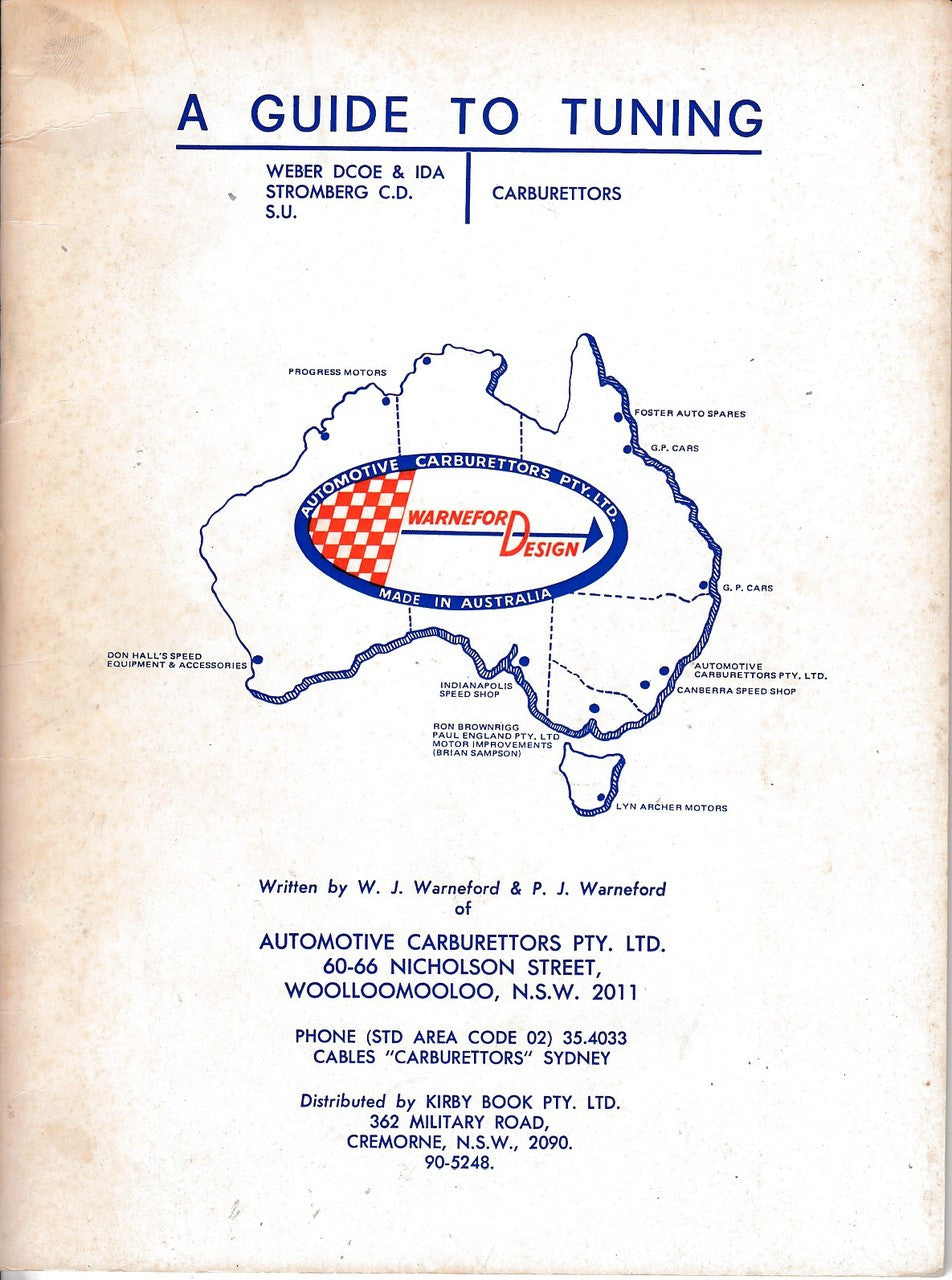 A GUIDE TO TUNING

WEBER DCOE & IDA
STROMBERG C.D.
S.U.

CARBURETTORS

PROGRESS MOTORS

FOSTER AUTO SPARES

G.P. CARS

AUTOMOTIVE CARBURETTORS PTY. LTD.

WARNEFORD DESIGN

MADE IN AUSTRALIA

G. P. CARS

DON HALL'S SPEED EQUIPMENT & ACCESSORIES

INDIANAPOLIS SPEED SHOP

AUTOMOTIVE CARBURETTORS PTY. LTD.

CANBERRA SPEED SHOP

RON BROWNRIGG
PAUL ENGLAND PTY. LTD
MOTOR IMPROVEMENTS
(BRIAN SAMPSON)

LYN ARCHER MOTORS

Written by W. J. Warneford & P. J. Warneford
of

AUTOMOTIVE CARBURETTORS PTY. LTD.
60-66 NICHOLSON STREET,
WOOLLOOMOOLOO, N.S.W. 2011

PHONE (STD AREA CODE 02) 35.4033
CABLES "CARBURETTORS" SYDNEY

Distributed by KIRBY BOOK PTY. LTD.
362 MILITARY ROAD,
CREMORNE, N.S.W., 2090.
90-5248.